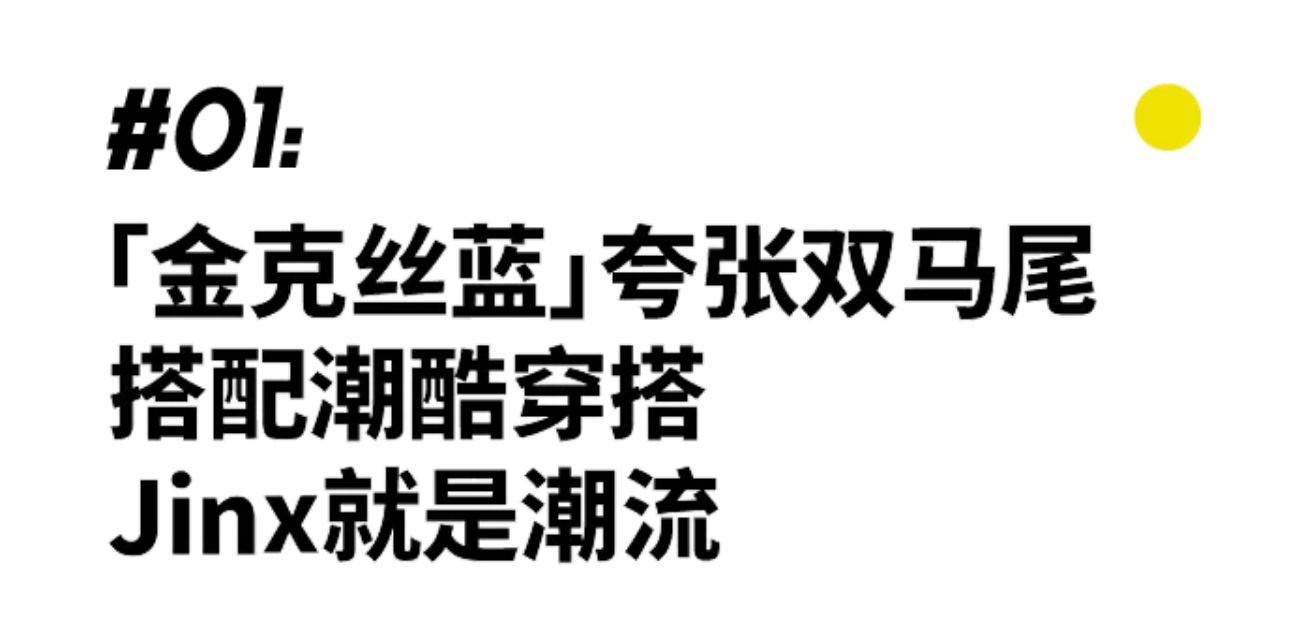 #01:

「金克丝蓝」夸张双马尾
搭配潮酷穿搭
Jinx就是潮流